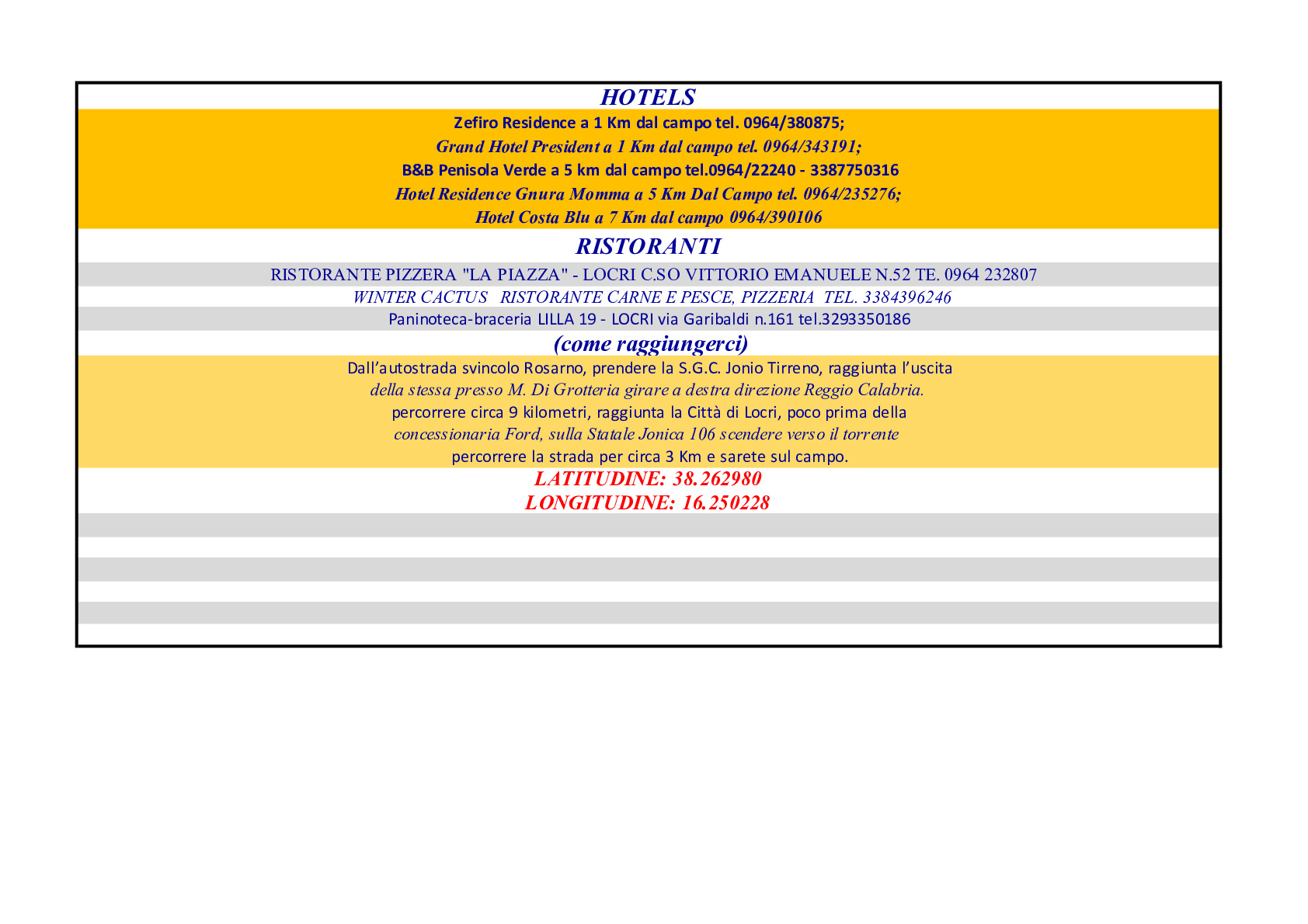 HOTELS

Zefiro Residence a 1 Km dal campo tel. 0964/380875;

Grand Hotel President a 1 Km dal campo tel. 0964/343191;

B&B Penisola Verde a 5 km dal campo tel.0964/22240 - 3387750316

Hotel Residence Gnura Momma a 5 Km Dal Campo tel. 0964/235276;

Hotel Costa Blu a 7 Km dal campo 0964/390106

RISTORANTI

RISTORANTE PIZZERA "LA PIAZZA" - LOCRI C.SO VITTORIO EMANUELE N.52 TE. 0964 232807

WINTER CACTUS RISTORANTE CARNE E PESCE, PIZZERIA TEL. 3384396246

Paninoteca-braceria LILLA 19 - LOCRI via Garibaldi n.161 tel.3293350186

(come raggiungerci)

Dall'autostrada svincolo Rosarno, prendere la S.G.C. Jonio Tirreno, raggiunta l'uscita della stessa presso M. Di Grotteria girare a destra direzione Reggio Calabria. percorrere circa 9 kilometri, raggiunta la Città di Locri, poco prima della concessionaria Ford, sulla Statale Jonica 106 scendere verso il torrente percorrere la strada per circa 3 Km e sarete sul campo.

LATITUDINE: 38.262980
LONGITUDINE: 16.250228